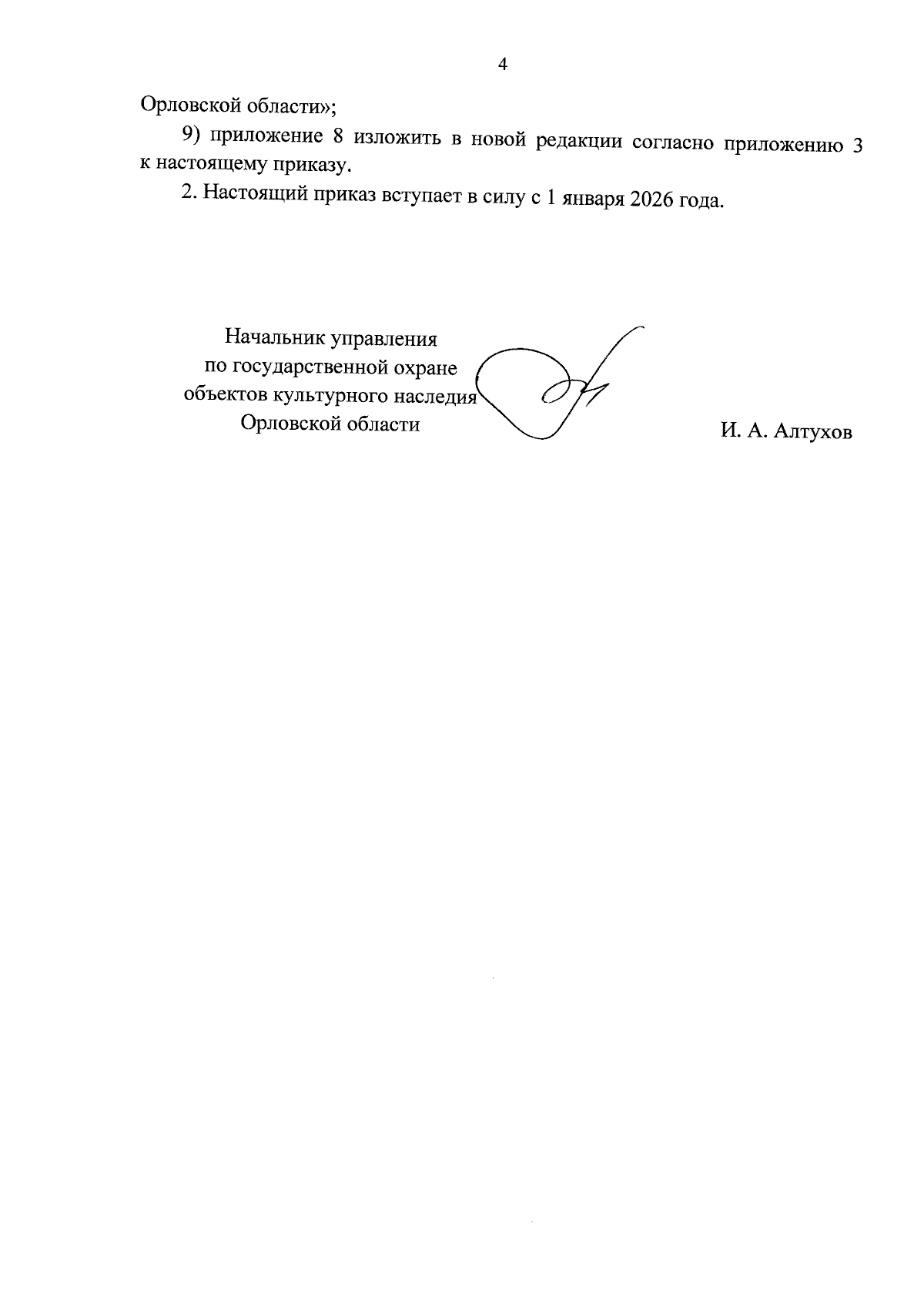 4

Орловской области»;

9) приложение 8 изложить в новой редакции согласно приложению 3 к настоящему приказу.

2. Настоящий приказ вступает в силу с 1 января 2026 года.

Начальник управления
по государственной охране
объектов культурного наследия
Орловской области

И. А. Алтухов